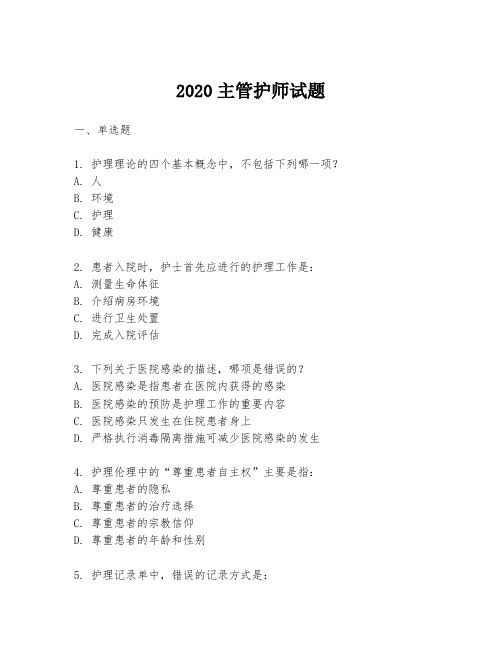 2020 主管护师试题

一、单选题

1. 护理理论的四个基本概念中，不包括下列哪一项？
A. 人
B. 环境
C. 护理
D. 健康

2. 患者入院时，护士首先应进行的护理工作是：
A. 测量生命体征
B. 介绍病房环境
C. 进行卫生处置
D. 完成入院评估

3. 下列关于医院感染的描述，哪项是错误的？
A. 医院感染是指患者在医院内获得的感染
B. 医院感染的预防是护理工作的重要内容
C. 医院感染只发生在住院患者身上
D. 严格执行消毒隔离措施可减少医院感染的发生

4. 护理伦理中的“尊重患者自主权”主要是指：
A. 尊重患者的隐私
B. 尊重患者的治疗选择
C. 尊重患者的宗教信仰
D. 尊重患者的年龄和性别

5. 护理记录单中，错误的记录方式是：